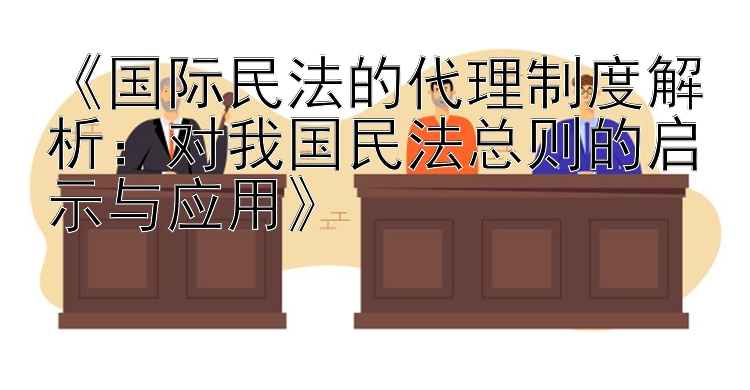 《国际民法的代理制度解析：对我国民法总则的启示与应用》